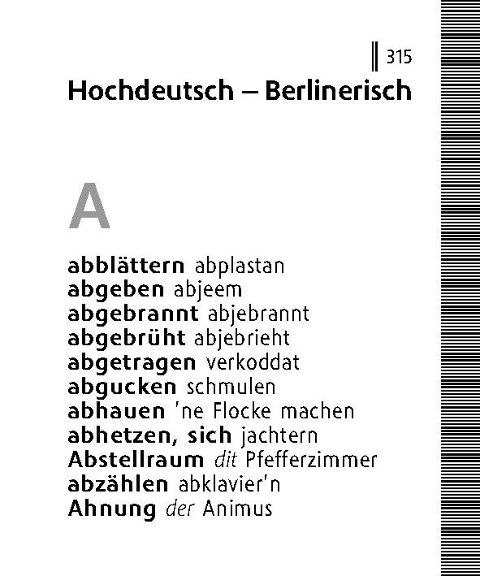 315

Hochdeutsch – Berlinerisch

A

abblättern abplastan
abgeben abjeem
abgebrannt abjebrannt
abgebrüht abjebrieht
abgetragen verkoddat
abgucken schmulen
abhauen 'ne Flocke machen
abhetzen, sich jachtern
Abstellraum dit Pfefferzimmer
abzählen abklavier'n
Ahnung der Animus